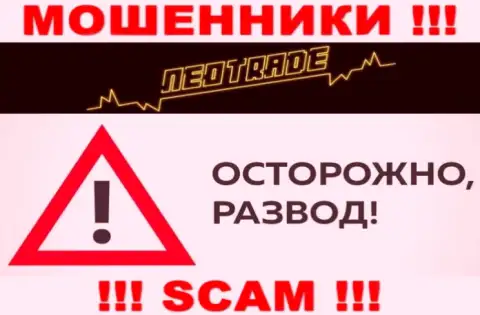 МОШЕННИКИ !!!

NEOTRADE

!

ОСТОРОЖНО, РАЗВОД!

!!! SCAM !!!